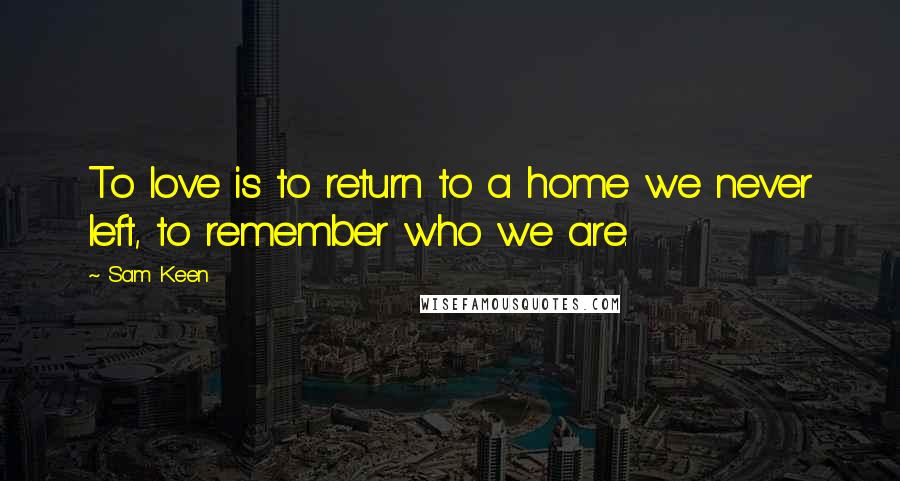 To love is to return to a home we never left, to remember who we are.

~ Sam Keen

WISEFAMOUSQUOTES.COM